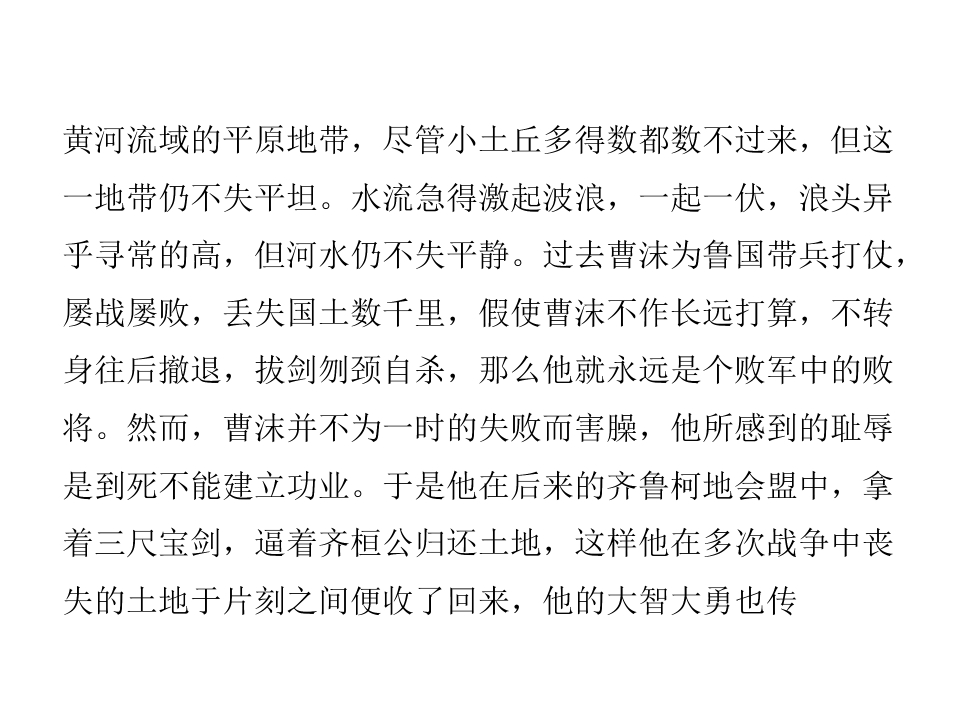 黄河流域的平原地带，尽管小土丘多得数都数不过来，但这一地带仍不失平坦。水流急得激起波浪，一起一伏，浪头异乎寻常的高，但河水仍不失平静。过去曹沫为鲁国带兵打仗，屡战屡败，丢失国土数千里，假使曹沫不作长远打算，不转身往后撤退，拔剑刎颈自杀，那么他就永远是个败军中的败将。然而，曹沫并不为一时的失败而害臊，他所感到的耻辱是到死不能建立功业。于是他在后来的齐鲁柯地会盟中，拿着三尺宝剑，逼着齐桓公归还土地，这样他在多次战争中丧失的土地于片刻之间便收了回来，他的大智大勇也传